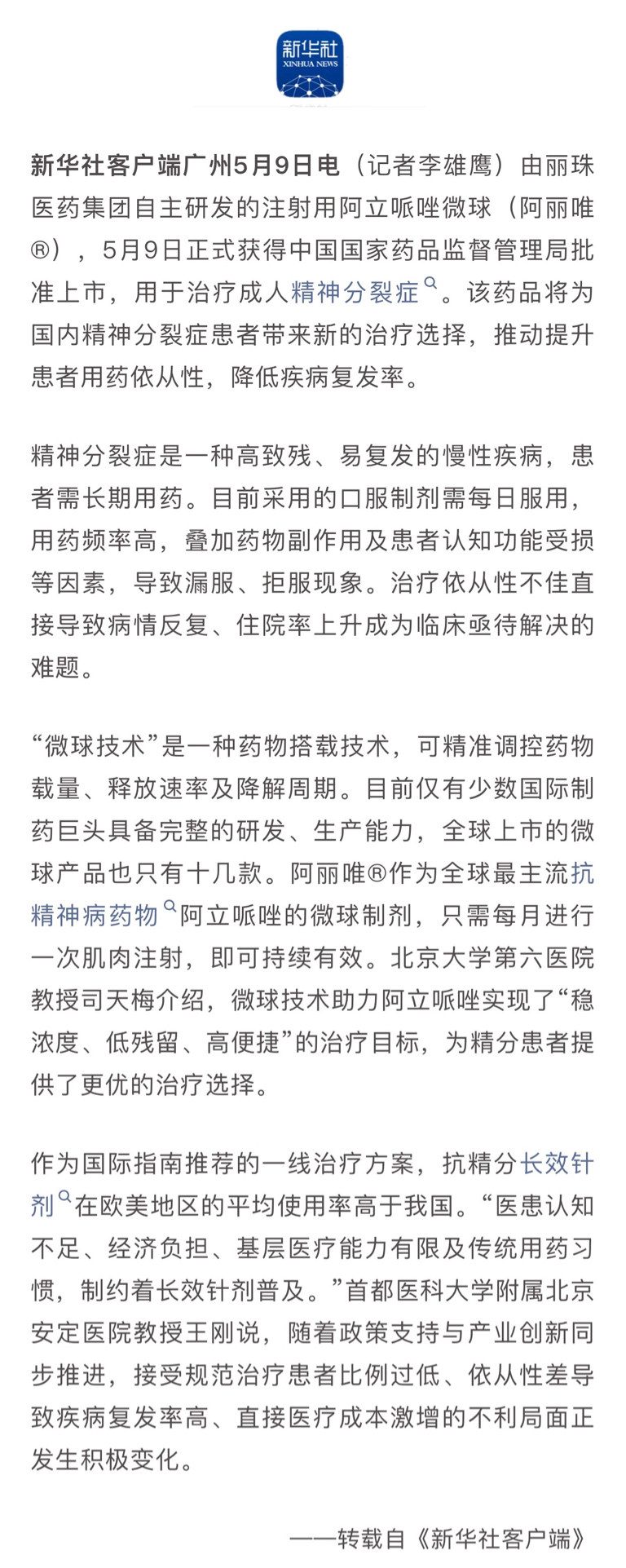 新华社
XINHUA NEWS

新华社客户端广州5月9日电（记者李雄鹰）由丽珠医药集团自主研发的注射用阿立哌唑微球（阿丽唯®），5月9日正式获得中国国家药品监督管理局批准上市，用于治疗成人精神分裂症。该药品将为国内精神分裂症患者带来新的治疗选择，推动提升患者用药依从性，降低疾病复发率。

精神分裂症是一种高致残、易复发的慢性疾病，患者需长期用药。目前采用的口服制剂需每日服用，用药频率高，叠加药物副作用及患者认知功能受损等因素，导致漏服、拒服现象。治疗依从性不佳直接导致病情反复、住院率上升成为临床亟待解决的难题。

“微球技术”是一种药物搭载技术，可精准调控药物载量、释放速率及降解周期。目前仅有少数国际制药巨头具备完整的研发、生产能力，全球上市的微球产品也只有十几款。阿丽唯®作为全球最主流抗精神病药物阿立哌唑的微球制剂，只需每月进行一次肌肉注射，即可持续有效。北京大学第六医院教授司天梅介绍，微球技术助力阿立哌唑实现了“稳浓度、低残留、高便捷”的治疗目标，为精分患者提供了更优的治疗选择。

作为国际指南推荐的一线治疗方案，抗精分长效针剂在欧美地区的平均使用率高于我国。“医患认知不足、经济负担、基层医疗能力有限及传统用药习惯，制约着长效针剂普及。”首都医科大学附属北京安定医院教授王刚说，随着政策支持与产业创新同步推进，接受规范治疗患者比例过低、依从性差导致疾病复发率高、直接医疗成本激增的不利局面正发生积极变化。

——转载自《新华社客户端》